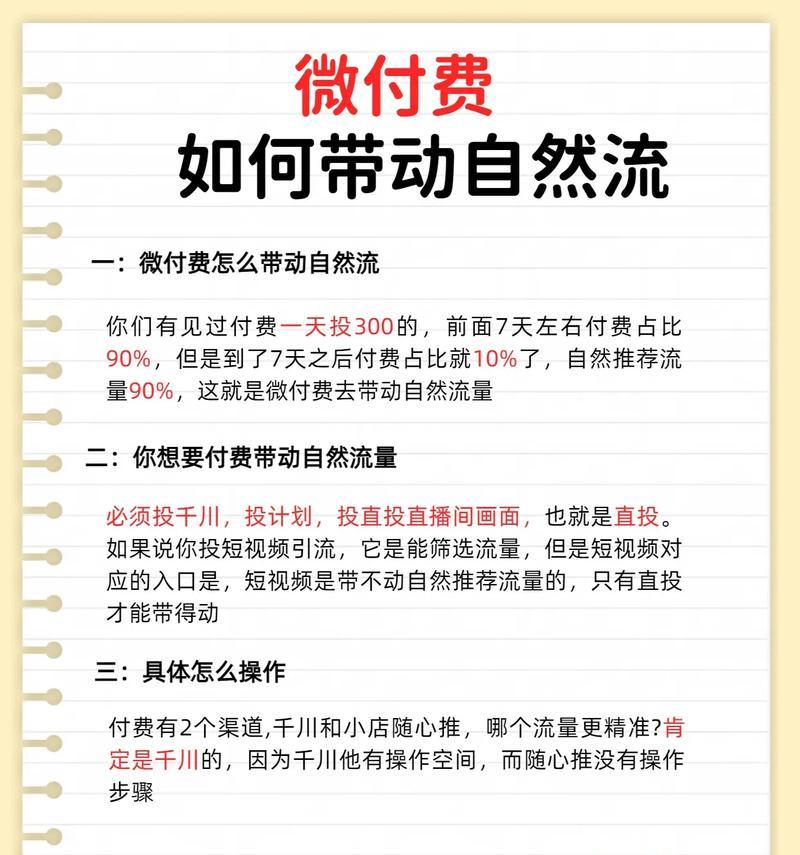 微付费
如何带动自然流

一：微付费怎么带动自然流

你们有见过付费一天投300的，前面7天左右付费占比90%，但是到了7天之后付费占比就10%了，自然推荐流量90%，这就是微付费去带动自然流量

二：你想要付费带动自然流量

必须投千川，投计划，投直投直播间画面，也就是直投。如果说你投短视频引流，它是能筛选流量，但是短视频对应的入口是，短视频是带不动自然推荐流量的，只有直投才能带得动

三：具体怎么操作

付费有2个渠道,千川和小店随心推，哪个流量更精准?肯定是千川的，因为千川他有操作空间，而随心推没有操作步骤